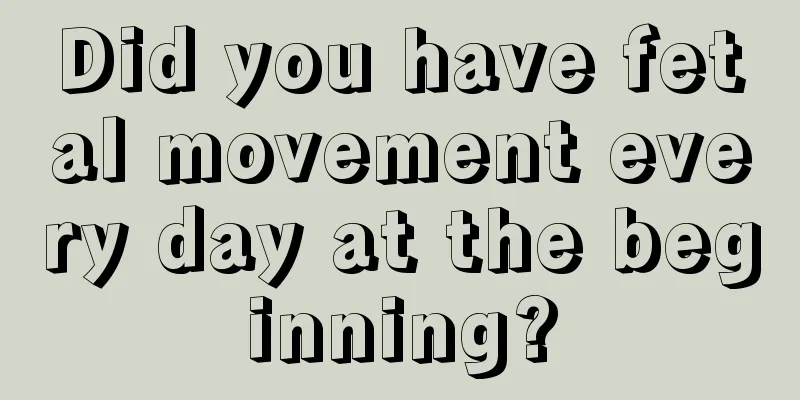 Did you have fetal movement every day at the beginning?